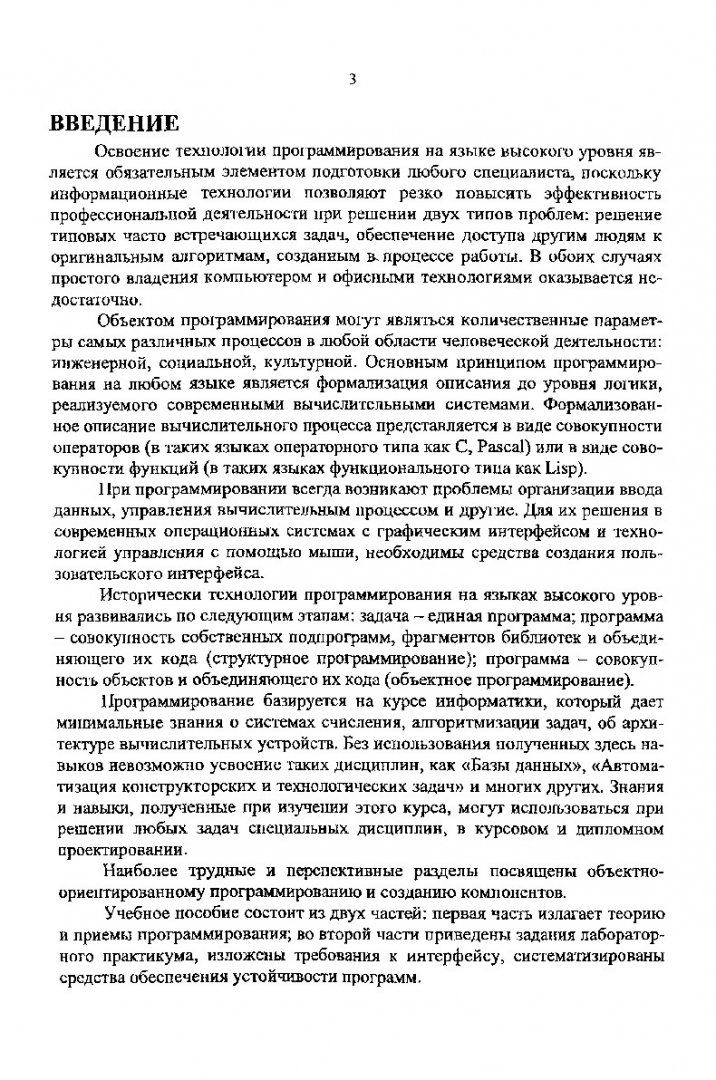 3

ВВЕДЕНИЕ

Освоение технологии программирования на языке высокого уровня является обязательным элементом подготовки любого специалиста, поскольку информационные технологии позволяют резко повысить эффективность профессиональной деятельности при решении двух типов проблем: решение типовых часто встречающихся задач, обеспечение доступа другим людям к оригинальным алгоритмам, созданным в процессе работы. В обоих случаях простого владения компьютером и офисными технологиями оказывается недостаточно.

Объектом программирования могут являться количественные параметры самых различных процессов в любой области человеческой деятельности: инженерной, социальной, культурной. Основным принципом программирования на любом языке является формализация описания до уровня логики, реализуемого современными вычислительными системами. Формализованное описание вычислительного процесса представляется в виде совокупности операторов (в таких языках операторного типа как C, Pascal) или в виде совокупности функций (в таких языках функционального типа как Lisp).

При программировании всегда возникают проблемы организации ввода данных, управления вычислительным процессом и другие. Для их решения в современных операционных системах с графическим интерфейсом и технологией управления с помощью мыши, необходимы средства создания пользовательского интерфейса.

Исторически технологии программирования на языках высокого уровня развивались по следующим этапам: задача – единая программа; программа – совокупность собственных подпрограмм, фрагментов библиотек и объединяющего их кода (структурное программирование); программа – совокупность объектов и объединяющего их кода (объектное программирование).

Программирование базируется на курсе информатики, который дает минимальные знания о системах счисления, алгоритмизации задач, об архитектуре вычислительных устройств. Без использования полученных здесь навыков невозможно усвоение таких дисциплин, как «Базы данных», «Автоматизация конструкторских и технологических задач» и многих других. Знания и навыки, полученные при изучении этого курса, могут использоваться при решении любых задач специальных дисциплин, в курсовом и дипломном проектировании.

Наиболее трудные и перспективные разделы посвящены объектно-ориентированному программированию и созданию компонентов.

Учебное пособие состоит из двух частей: первая часть излагает теорию и приемы программирования; во второй части приведены задания лабораторного практикума, изложены требования к интерфейсу, систематизированы средства обеспечения устойчивости программ.